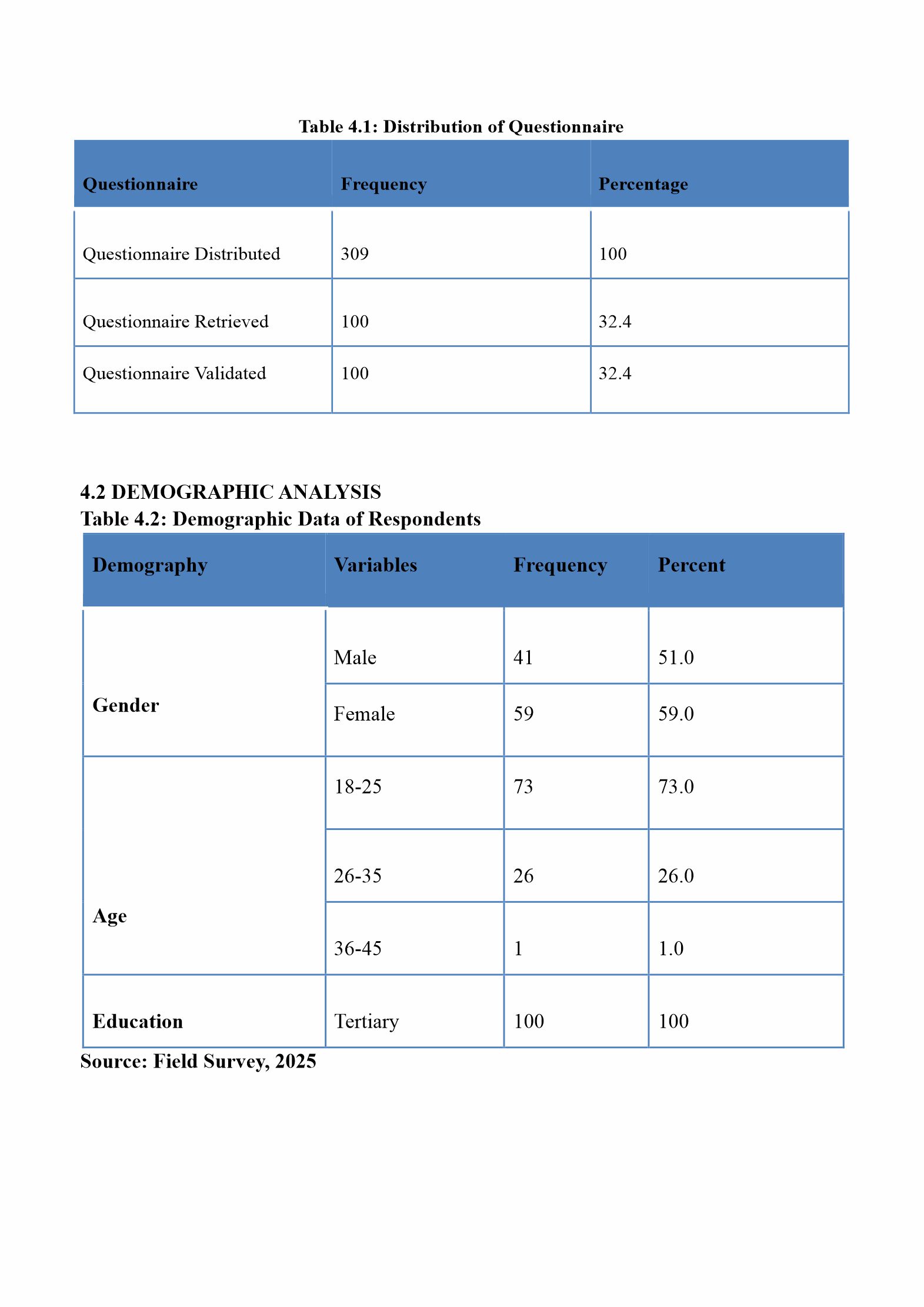 Table 4.1: Distribution of Questionnaire

| Questionnaire | Frequency | Percentage |
|---|---|---|
| Questionnaire Distributed | 309 | 100 |
| Questionnaire Retrieved | 100 | 32.4 |
| Questionnaire Validated | 100 | 32.4 |

4.2 DEMOGRAPHIC ANALYSIS
Table 4.2: Demographic Data of Respondents

| Demography | Variables | Frequency | Percent |
|---|---|---|---|
| Gender | Male | 41 | 51.0 |
| | Female | 59 | 59.0 |
| Age | 18-25 | 73 | 73.0 |
| | 26-35 | 26 | 26.0 |
| | 36-45 | 1 | 1.0 |
| Education | Tertiary | 100 | 100 |

Source: Field Survey, 2025